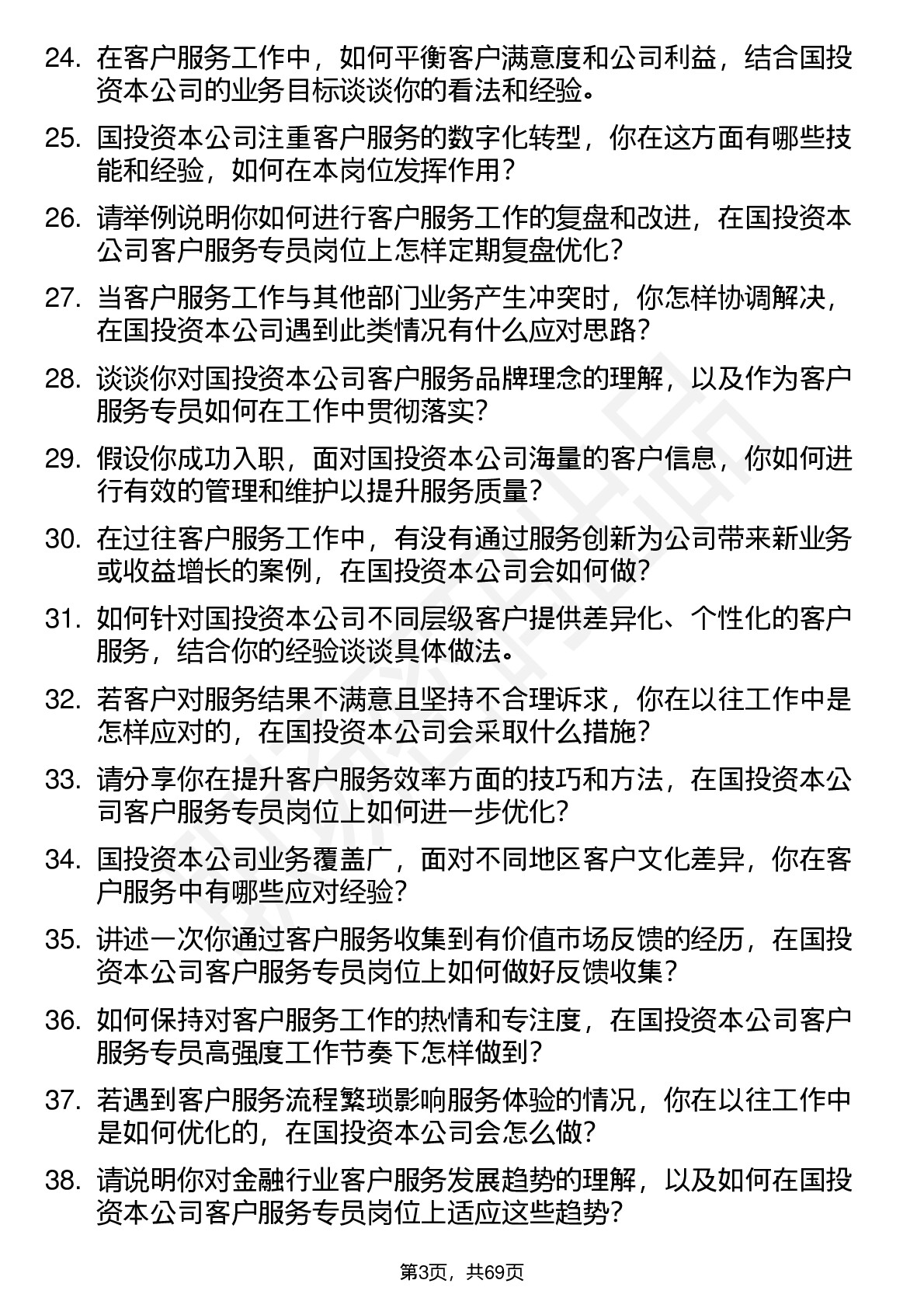 24. 在客户服务工作中，如何平衡客户满意度和公司利益，结合国投资本公司的业务目标谈谈你的看法和经验。

25. 国投资本公司注重客户服务的数字化转型，你在这方面有哪些技能和经验，如何在本岗位发挥作用？

26. 请举例说明你如何进行客户服务工作的复盘和改进，在国投资本公司客户服务专员岗位上怎样定期复盘优化？

27. 当客户服务工作与其他部门业务产生冲突时，你怎样协调解决，在国投资本公司遇到此类情况有什么应对思路？

28. 谈谈你对国投资本公司客户服务品牌理念的理解，以及作为客户服务专员如何在工作中贯彻落实？

29. 假设你成功入职，面对国投资本公司海量的客户信息，你如何进行有效的管理和维护以提升服务质量？

30. 在过往客户服务工作中，有没有通过服务创新为公司带来新业务或收益增长的案例，在国投资本公司会如何做？

31. 如何针对国投资本公司不同层级客户提供差异化、个性化的客户服务，结合你的经验谈谈具体做法。

32. 若客户对服务结果不满意且坚持不合理诉求，你在以往工作中是怎样应对的，在国投资本公司会采取什么措施？

33. 请分享你在提升客户服务效率方面的技巧和方法，在国投资本公司客户服务专员岗位上如何进一步优化？

34. 国投资本公司业务覆盖广，面对不同地区客户文化差异，你在客户服务中有哪些应对经验？

35. 讲述一次你通过客户服务收集到有价值市场反馈的经历，在国投资本公司客户服务专员岗位上如何做好反馈收集？

36. 如何保持对客户服务工作的热情和专注度，在国投资本公司客户服务专员高强度工作节奏下怎样做到？

37. 若遇到客户服务流程繁琐影响服务体验的情况，你在以往工作中是如何优化的，在国投资本公司会怎么做？

38. 请说明你对金融行业客户服务发展趋势的理解，以及如何在国投资本公司客户服务专员岗位上适应这些趋势？

第3页，共69页